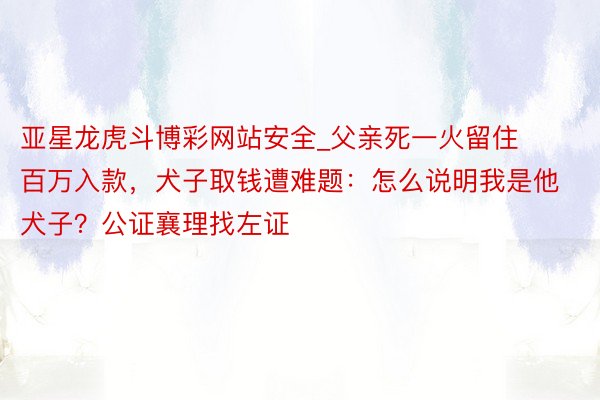 亚星龙虎斗博彩网站安全_父亲死一火留住百万入款，犬子取钱遭难题：怎么说明我是他犬子？公证襄理找左证